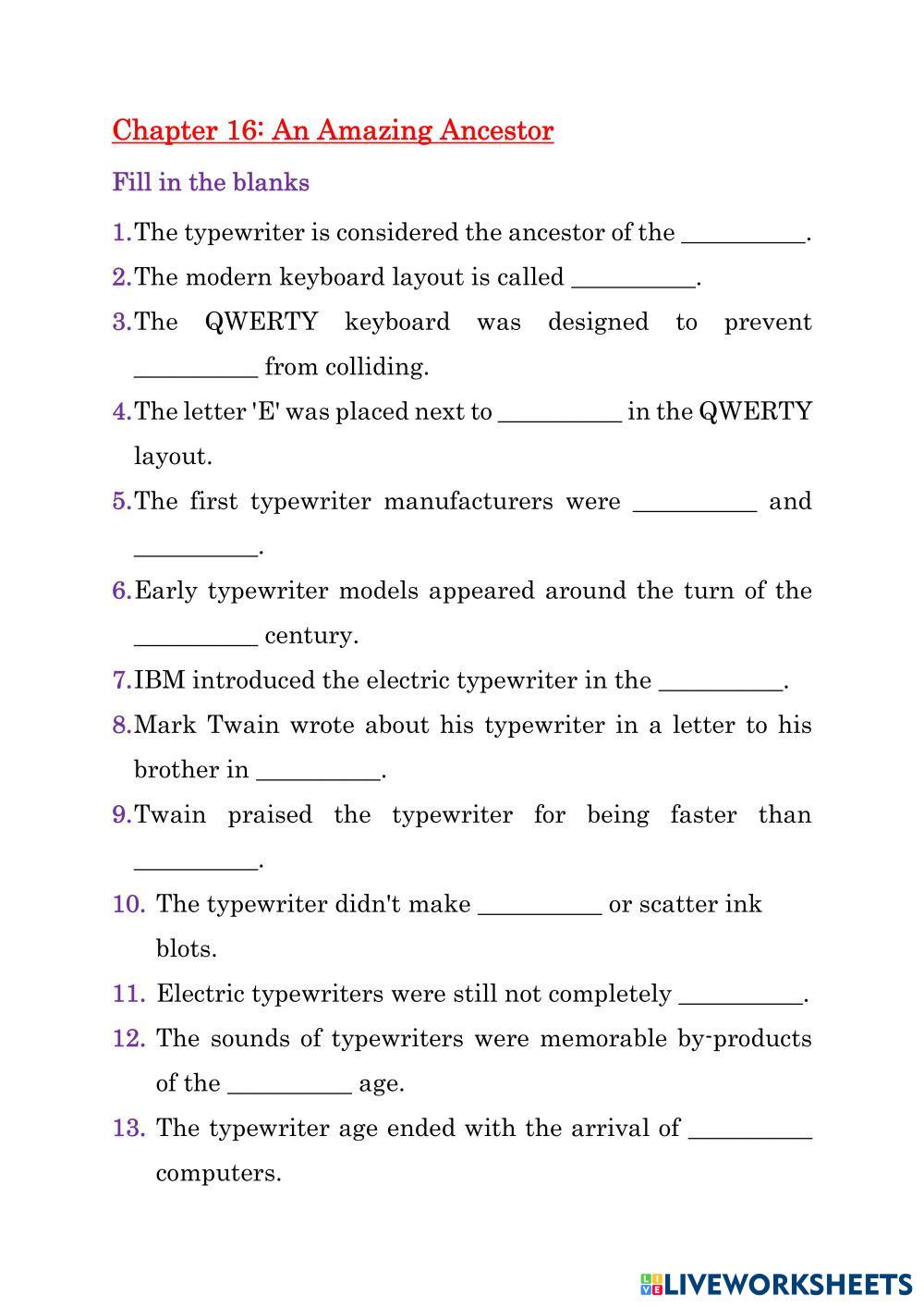 Chapter 16: An Amazing Ancestor

Fill in the blanks

1. The typewriter is considered the ancestor of the __________.

2. The modern keyboard layout is called __________.

3. The QWERTY keyboard was designed to prevent __________ from colliding.

4. The letter 'E' was placed next to __________ in the QWERTY layout.

5. The first typewriter manufacturers were __________ and __________.

6. Early typewriter models appeared around the turn of the __________ century.

7. IBM introduced the electric typewriter in the __________.

8. Mark Twain wrote about his typewriter in a letter to his brother in __________.

9. Twain praised the typewriter for being faster than __________.

10. The typewriter didn't make __________ or scatter ink blots.

11. Electric typewriters were still not completely __________.

12. The sounds of typewriters were memorable by-products of the __________ age.

13. The typewriter age ended with the arrival of __________ computers.

LIVEWORKSHEETS